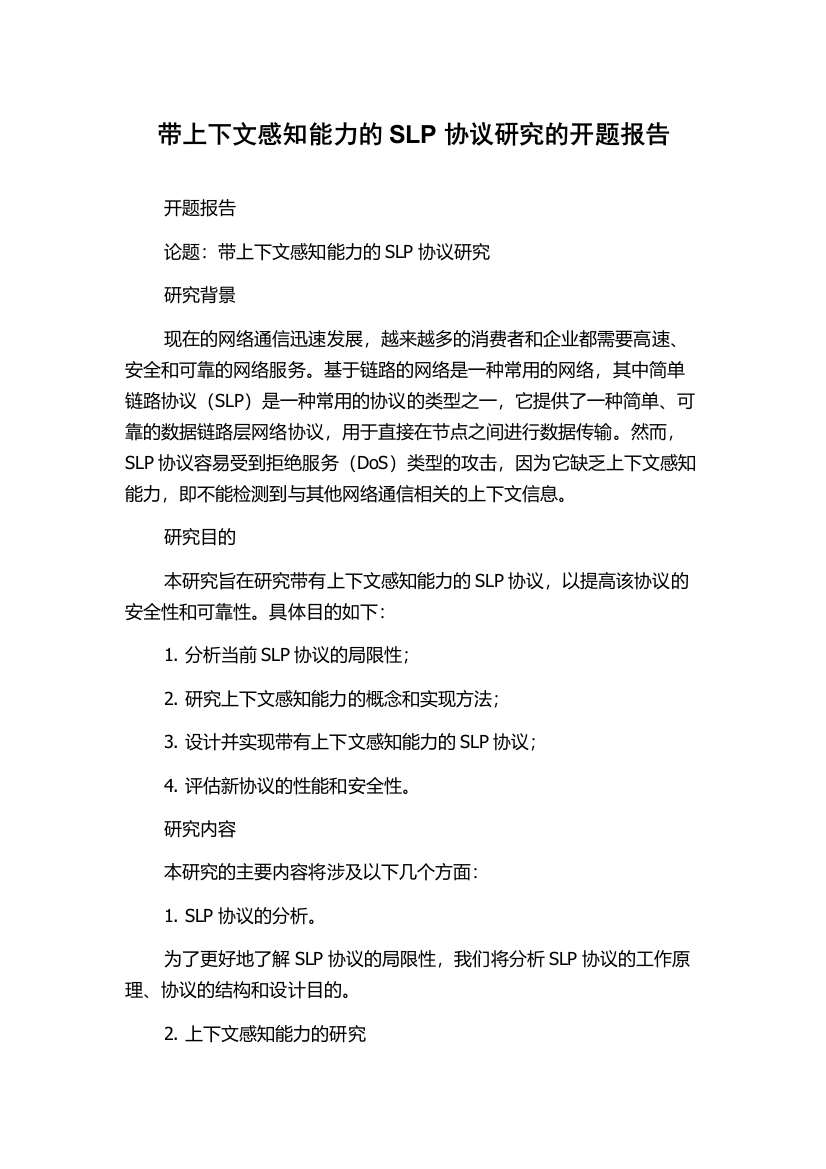 带上下文感知能力的 SLP 协议研究的开题报告

开题报告

论题：带上下文感知能力的 SLP 协议研究

研究背景

现在的网络通信迅速发展，越来越多的消费者和企业都需要高速、安全和可靠的网络服务。基于链路的网络是一种常用的网络，其中简单链路协议（SLP）是一种常用的协议的类型之一，它提供了一种简单、可靠的数据链路层网络协议，用于直接在节点之间进行数据传输。然而，SLP 协议容易受到拒绝服务（DoS）类型的攻击，因为它缺乏上下文感知能力，即不能检测到与其他网络通信相关的上下文信息。

研究目的

本研究旨在研究带有上下文感知能力的 SLP 协议，以提高该协议的安全性和可靠性。具体目的如下：

1. 分析当前 SLP 协议的局限性；

2. 研究上下文感知能力的概念和实现方法；

3. 设计并实现带有上下文感知能力的 SLP 协议；

4. 评估新协议的性能和安全性。

研究内容

本研究的主要内容将涉及以下几个方面：

1. SLP 协议的分析。

为了更好地了解 SLP 协议的局限性，我们将分析 SLP 协议的工作原理、协议的结构和设计目的。

2. 上下文感知能力的研究